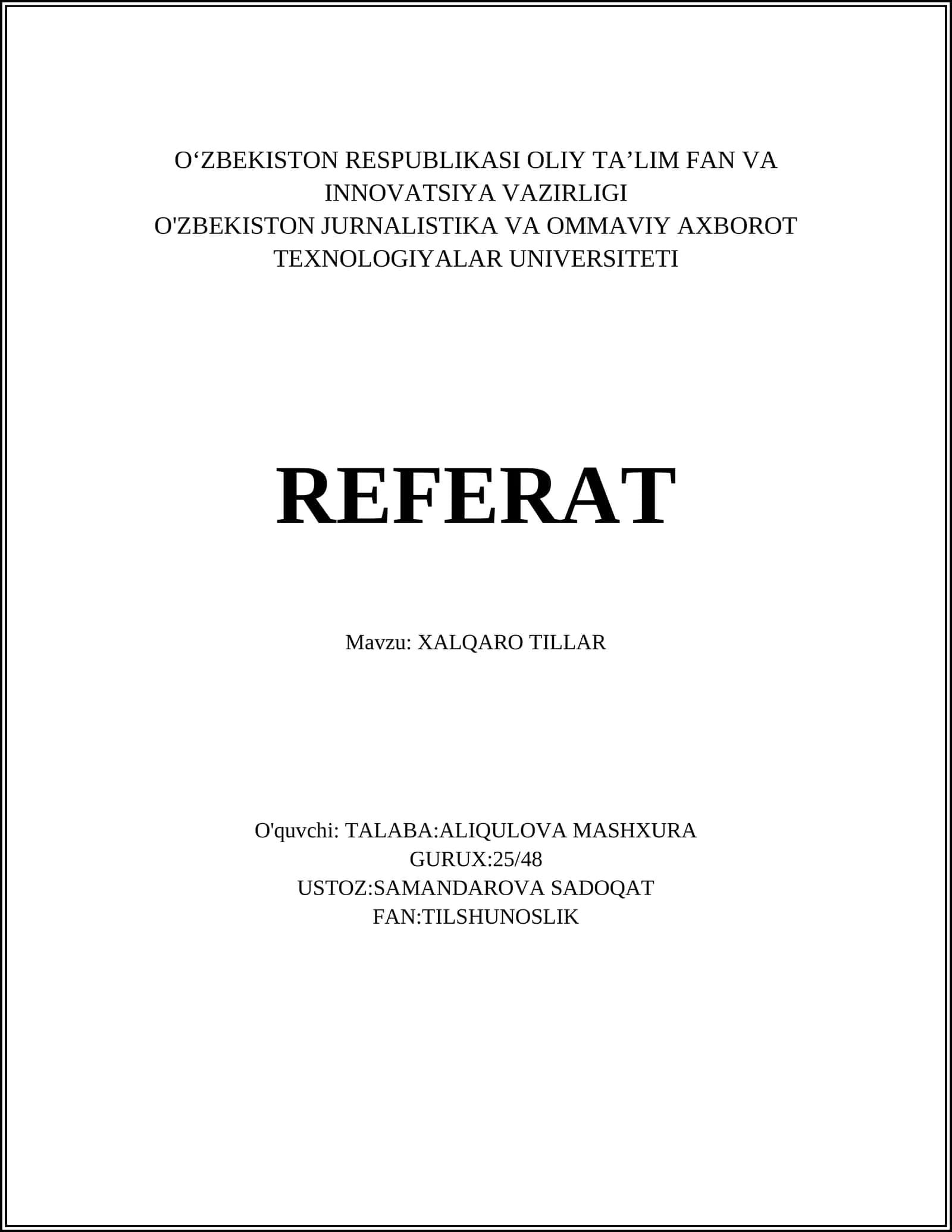 O'ZBEKISTON RESPUBLIKASI OLIY TA'LIM FAN VA INNOVATSIYA VAZIRLIGI
O'ZBEKISTON JURNALISTIKA VA OMMAVIY AXBOROT TEXNOLOGIYALAR UNIVERSITETI

REFERAT

Mavzu: XALQARO TILLAR

O'quvchi: TALABA:ALIQULOVA MASHXURA
GURUX:25/48
USTOZ:SAMANDAROVA SADOQAT
FAN:TILSHUNOSLIK